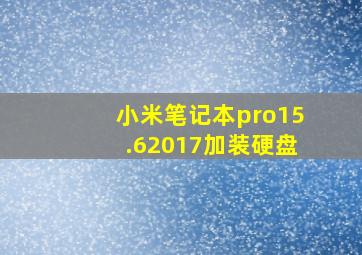 小米笔记本pro15.62017加装硬盘